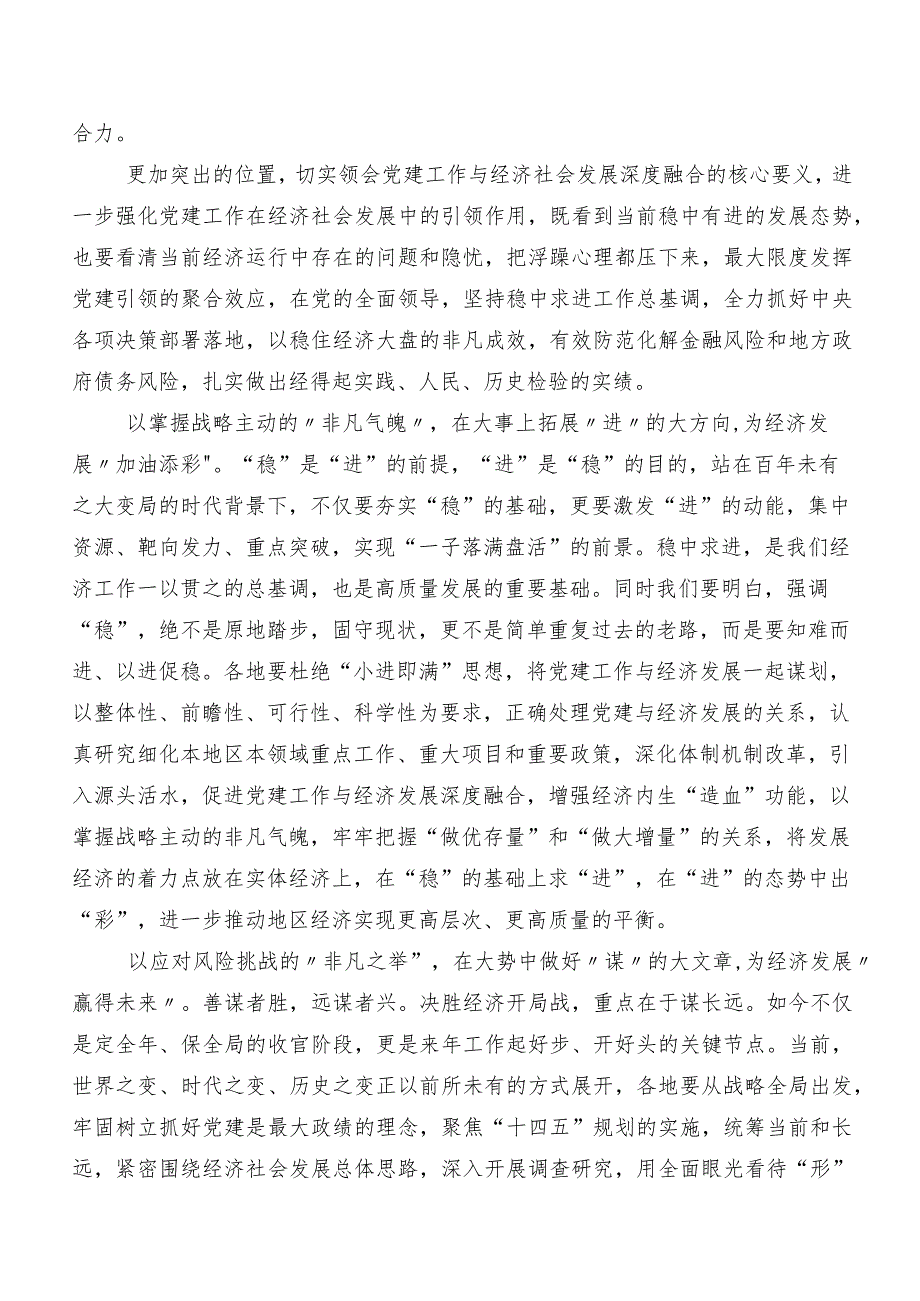 合力。

更加突出的位置，切实领会党建工作与经济社会发展深度融合的核心要义，进一步强化党建工作在经济社会发展中的引领作用，既看到当前稳中有进的发展态势，也要看清当前经济运行中存在的问题和隐忧，把浮躁心理都压下来，最大限度发挥党建引领的聚合效应，在党的全面领导，坚持稳中求进工作总基调，全力抓好中央各项决策部署落地，以稳住经济大盘的非凡成效，有效防范化解金融风险和地方政府债务风险，扎实做出经得起实践、人民、历史检验的实绩。

以掌握战略主动的〃非凡气魄〃，在大事上拓展〃进〃的大方向,为经济发展〃加油添彩"。“稳”是“进”的前提，“进”是“稳”的目的，站在百年未有之大变局的时代背景下，不仅要夯实“稳”的基础，更要激发“进”的动能，集中资源、靶向发力、重点突破，实现“一子落满盘活”的前景。稳中求进，是我们经济工作一以贯之的总基调，也是高质量发展的重要基础。同时我们要明白，强调“稳”，绝不是原地踏步，固守现状，更不是简单重复过去的老路，而是要知难而进、以进促稳。各地要杜绝“小进即满”思想，将党建工作与经济发展一起谋划，以整体性、前瞻性、可行性、科学性为要求，正确处理党建与经济发展的关系，认真研究细化本地区本领域重点工作、重大项目和重要政策，深化体制机制改革，引入源头活水，促进党建工作与经济发展深度融合，增强经济内生“造血”功能，以掌握战略主动的非凡气魄，牢牢把握“做优存量”和“做大增量”的关系，将发展经济的着力点放在实体经济上，在“稳”的基础上求“进”，在“进”的态势中出“彩”，进一步推动地区经济实现更高层次、更高质量的平衡。

以应对风险挑战的〃非凡之举”，在大势中做好〃谋〃的大文章,为经济发展〃赢得未来〃。善谋者胜，远谋者兴。决胜经济开局战，重点在于谋长远。如今不仅是定全年、保全局的收官阶段，更是来年工作起好步、开好头的关键节点。当前，世界之变、时代之变、历史之变正以前所未有的方式展开，各地要从战略全局出发，牢固树立抓好党建是最大政绩的理念，聚焦“十四五”规划的实施，统筹当前和长远，紧密围绕经济社会发展总体思路，深入开展调查研究，用全面眼光看待“形”